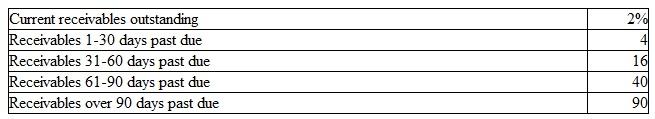 | Current receivables outstanding | 2% |
|---|---|
| Receivables 1-30 days past due | 4 |
| Receivables 31-60 days past due | 16 |
| Receivables 61-90 days past due | 40 |
| Receivables over 90 days past due | 90 |